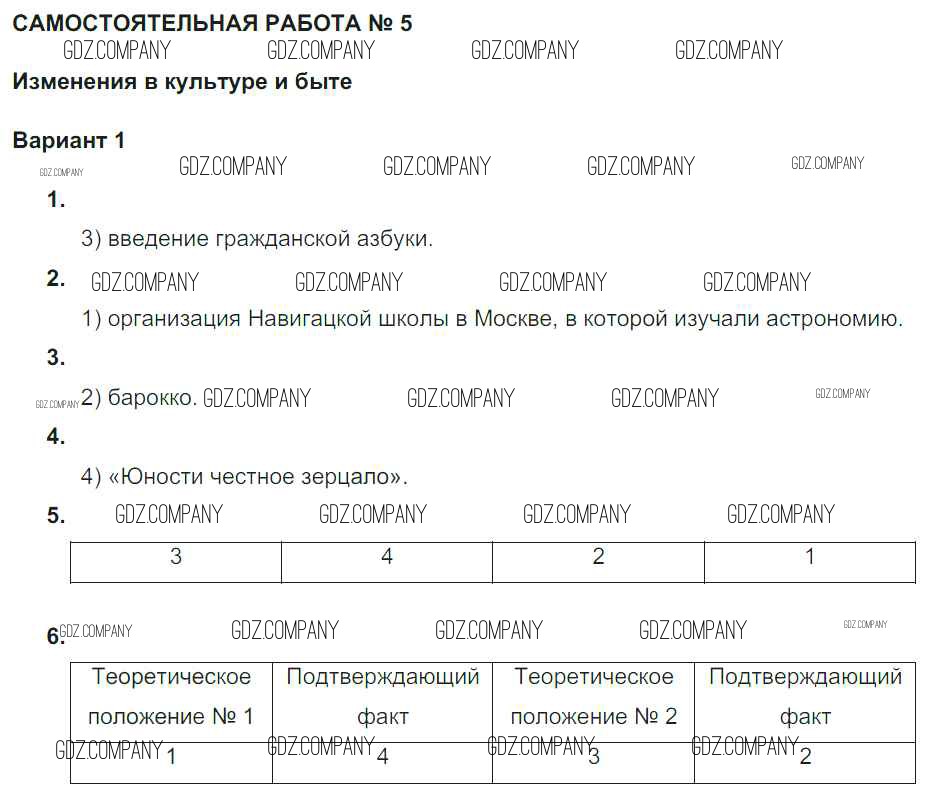 САМОСТОЯТЕЛЬНАЯ РАБОТА № 5
GDZ.COMPANY GDZ.COMPANY GDZ.COMPANY GDZ.COMPANY
Изменения в культуре и быте

Вариант 1
GDZ.COMPANY GDZ.COMPANY GDZ.COMPANY GDZ.COMPANY GDZ.COMPANY

1.

3) введение гражданской азбуки.

2. GDZ.COMPANY GDZ.COMPANY GDZ.COMPANY GDZ.COMPANY

1) организация Навигацкой школы в Москве, в которой изучали астрономию.

3.

GDZ.COMPANY 2) барокко. GDZ.COMPANY GDZ.COMPANY GDZ.COMPANY GDZ.COMPANY

4.

4) «Юности честное зерцало».

5. GDZ.COMPANY GDZ.COMPANY GDZ.COMPANY GDZ.COMPANY

| 3 | 4 | 2 | 1 |
|---|---|---|---|

6. GDZ.COMPANY GDZ.COMPANY GDZ.COMPANY GDZ.COMPANY GDZ.COMPANY

| Теоретическое положение № 1 | Подтверждающий факт | Теоретическое положение № 2 | Подтверждающий факт |
|---|---|---|---|
| GDZ.COMPANY 1 | GDZ.COMPANY 4 | GDZ.COMPANY 3 | GDZ.COMPANY 2 |